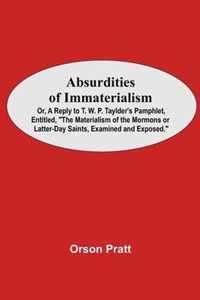 Absurdities of Immaterialism

Or, A Reply to T. W. P. Taylder's Pamphlet, Entitled, "The Materialism of the Mormons or Latter-Day Saints, Examined and Exposed."

Orson Pratt